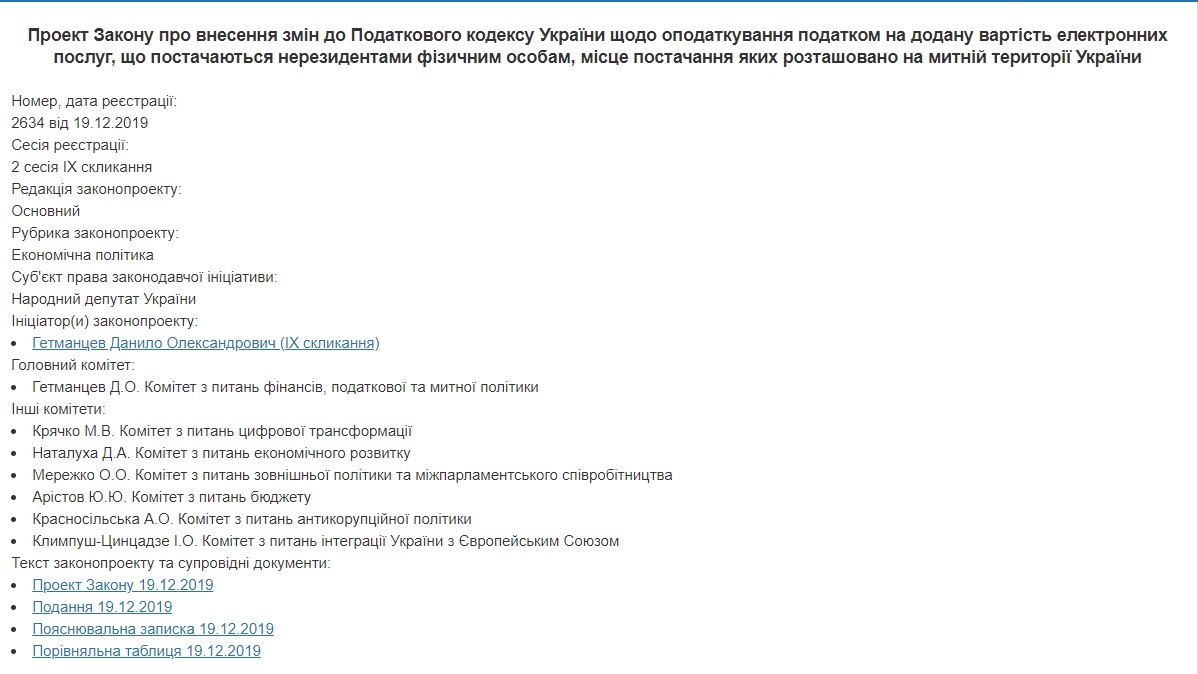 Проект Закону про внесення змін до Податкового кодексу України щодо оподаткування податком на додану вартість електронних послуг, що постачаються нерезидентами фізичним особам, місце постачання яких розташовано на митній території України

Номер, дата реєстрації:
2634 від 19.12.2019
Сесія реєстрації:
2 сесія IX скликання
Редакція законопроекту:
Основний
Рубрика законопроекту:
Економічна політика
Суб'єкт права законодавчої ініціативи:
Народний депутат України
Ініціатор(и) законопроекту:
- Гетманцев Данило Олександрович (IX скликання)
Головний комітет:
- Гетманцев Д.О. Комітет з питань фінансів, податкової та митної політики
Інші комітети:
- Крячко М.В. Комітет з питань цифрової трансформації
- Наталуха Д.А. Комітет з питань економічного розвитку
- Мережко О.О. Комітет з питань зовнішньої політики та міжпарламентського співробітництва
- Арістов Ю.Ю. Комітет з питань бюджету
- Красносільська А.О. Комітет з питань антикорупційної політики
- Климпуш-Цинцадзе І.О. Комітет з питань інтеграції України з Європейським Союзом
Текст законопроекту та супровідні документи:
- Проект Закону 19.12.2019
- Подання 19.12.2019
- Пояснювальна записка 19.12.2019
- Порівняльна таблиця 19.12.2019